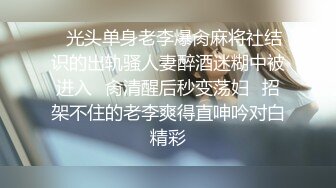 光头单身老李爆肏麻将社结识的出轨骚人妻醉酒迷糊中被进入　肏清醒后秒变荡妇　招架不住的老李爽得直呻吟对白精彩